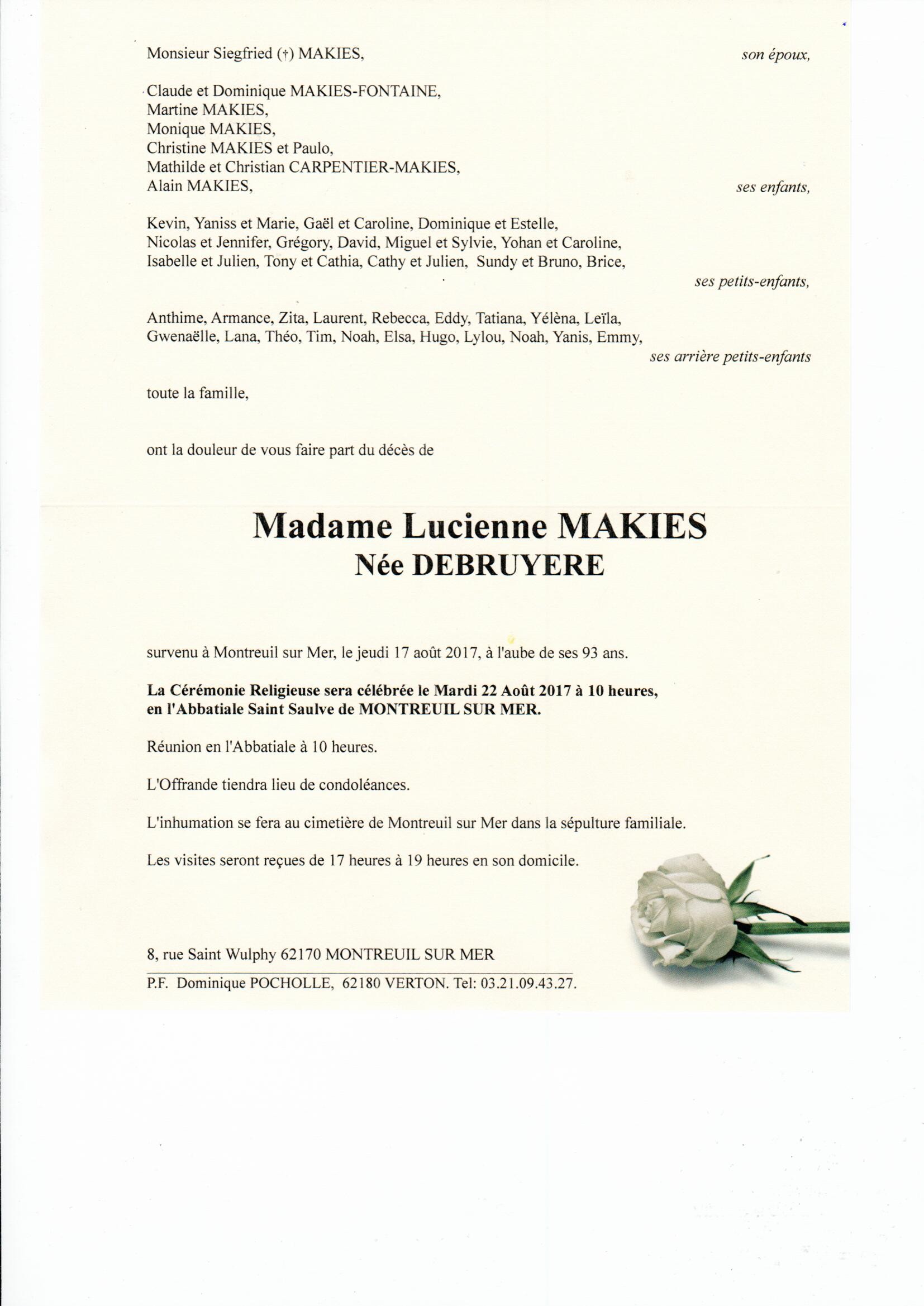 Monsieur Siegfried (†) MAKIES, son époux,

Claude et Dominique MAKIES-FONTAINE,
Martine MAKIES,
Monique MAKIES,
Christine MAKIES et Paulo,
Mathilde et Christian CARPENTIER-MAKIES,
Alain MAKIES, ses enfants,

Kevin, Yaniss et Marie, Gaël et Caroline, Dominique et Estelle, Nicolas et Jennifer, Grégory, David, Miguel et Sylvie, Yohan et Caroline, Isabelle et Julien, Tony et Cathia, Cathy et Julien, Sundy et Bruno, Brice,
ses petits-enfants,

Anthime, Armance, Zita, Laurent, Rebecca, Eddy, Tatiana, Yélèna, Leïla, Gwenaëlle, Lana, Théo, Tim, Noah, Elsa, Hugo, Lylou, Noah, Yanis, Emmy,
ses arrière petits-enfants

toute la famille,

ont la douleur de vous faire part du décès de

Madame Lucienne MAKIES
Née DEBRUYERE

survenu à Montreuil sur Mer, le jeudi 17 août 2017, à l'aube de ses 93 ans.

La Cérémonie Religieuse sera célébrée le Mardi 22 Août 2017 à 10 heures, en l'Abbatiale Saint Saulve de MONTREUIL SUR MER.

Réunion en l'Abbatiale à 10 heures.

L'Offrande tiendra lieu de condoléances.

L'inhumation se fera au cimetière de Montreuil sur Mer dans la sépulture familiale.

Les visites seront reçues de 17 heures à 19 heures en son domicile.

8, rue Saint Wulphy 62170 MONTREUIL SUR MER

P.F. Dominique POCHOLLE, 62180 VERTON. Tel: 03.21.09.43.27.